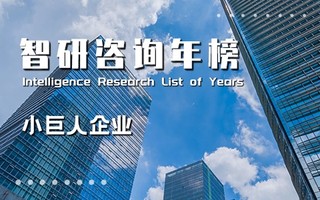 智研咨询年榜
Intelligence Research List of Years

小巨人企业